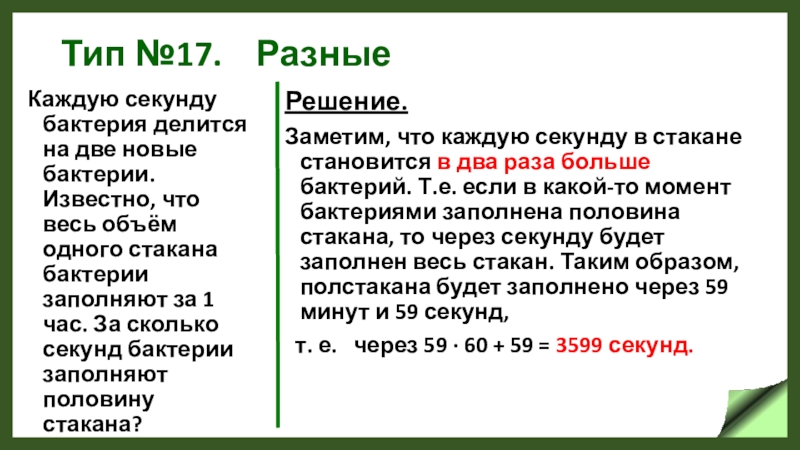 Тип №17. Разные

Каждую секунду бактерия делится на две новые бактерии. Известно, что весь объём одного стакана бактерии заполняют за 1 час. За сколько секунд бактерии заполняют половину стакана?

Решение.

Заметим, что каждую секунду в стакане становится в два раза больше бактерий. Т.е. если в какой-то момент бактериями заполнена половина стакана, то через секунду будет заполнен весь стакан. Таким образом, полстакана будет заполнено через 59 минут и 59 секунд,

т. е. через $59 \cdot 60 + 59 = 3599$ секунд.